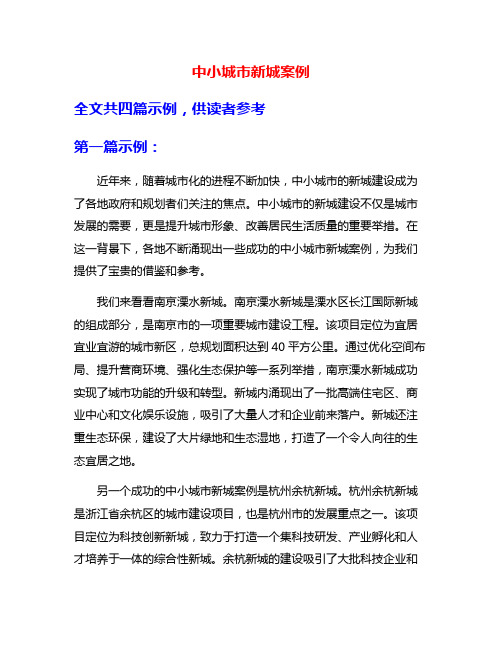 中小城市新城案例

全文共四篇示例，供读者参考

第一篇示例：

近年来，随着城市化的进程不断加快，中小城市的新城建设成为了各地政府和规划者们关注的焦点。中小城市的新城建设不仅是城市发展的需要，更是提升城市形象、改善居民生活质量的重要举措。在这一背景下，各地不断涌现出一些成功的中小城市新城案例，为我们提供了宝贵的借鉴和参考。

我们来看看南京溧水新城。南京溧水新城是溧水区长江国际新城的组成部分，是南京市的一项重要城市建设工程。该项目定位为宜居宜业宜游的城市新区，总规划面积达到 40 平方公里。通过优化空间布局、提升营商环境、强化生态保护等一系列举措，南京溧水新城成功实现了城市功能的升级和转型。新城内涌现出了一批高端住宅区、商业中心和文化娱乐设施，吸引了大量人才和企业前来落户。新城还注重生态环保，建设了大片绿地和生态湿地，打造了一个令人向往的生态宜居之地。

另一个成功的中小城市新城案例是杭州余杭新城。杭州余杭新城是浙江省余杭区的城市建设项目，也是杭州市的发展重点之一。该项目定位为科技创新新城，致力于打造一个集科技研发、产业孵化和人才培养于一体的综合性新城。余杭新城的建设吸引了大批科技企业和